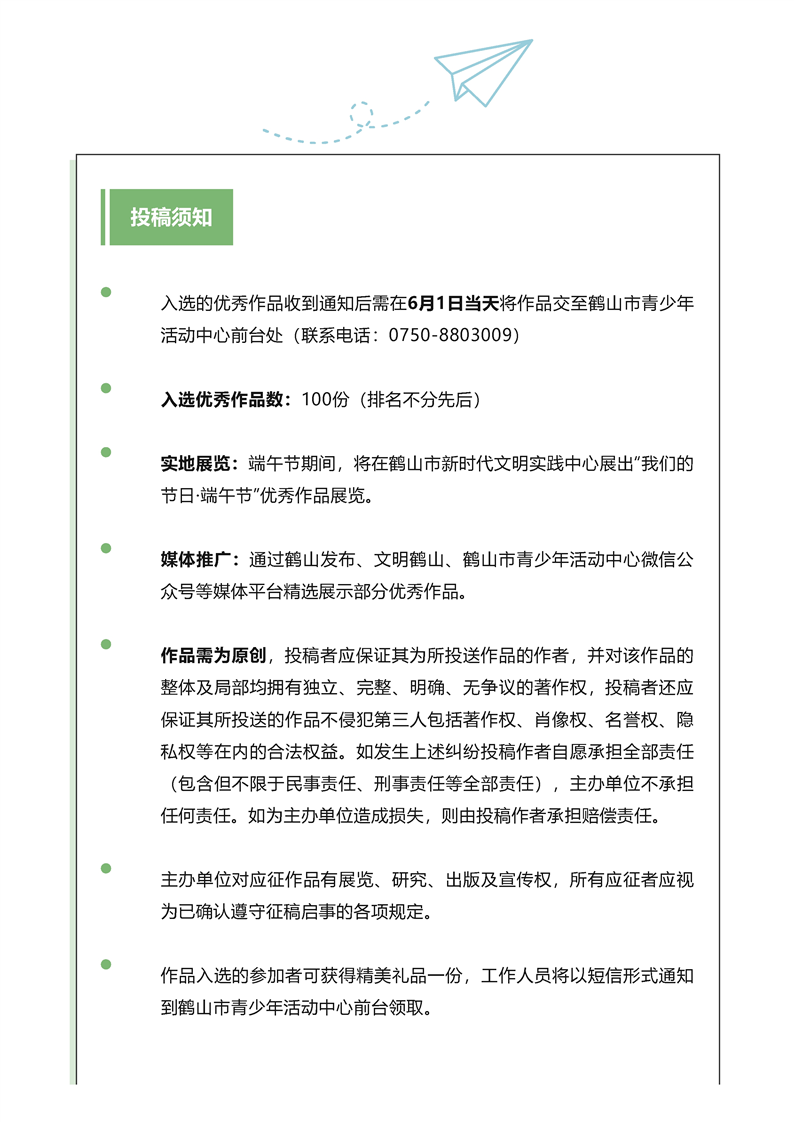 投稿须知

入选的优秀作品收到通知后需在6月1日当天将作品交至鹤山市青少年活动中心前台处（联系电话：0750-8803009）

入选优秀作品数：100份（排名不分先后）

实地展览：端午节期间，将在鹤山市新时代文明实践中心展出"我们的节日·端午节"优秀作品展览。

媒体推广：通过鹤山发布、文明鹤山、鹤山市青少年活动中心微信公众号等媒体平台精选展示部分优秀作品。

作品需为原创，投稿者应保证其为所投送作品的作者，并对该作品的整体及局部均拥有独立、完整、明确、无争议的著作权，投稿者还应保证其所投送的作品不侵犯第三人包括著作权、肖像权、名誉权、隐私权等在内的合法权益。如发生上述纠纷投稿作者自愿承担全部责任（包含但不限于民事责任、刑事责任等全部责任），主办单位不承担任何责任。如为主办单位造成损失，则由投稿作者承担赔偿责任。

主办单位对应征作品有展览、研究、出版及宣传权，所有应征者应视为已确认遵守征稿启事的各项规定。

作品入选的参加者可获得精美礼品一份，工作人员将以短信形式通知到鹤山市青少年活动中心前台领取。